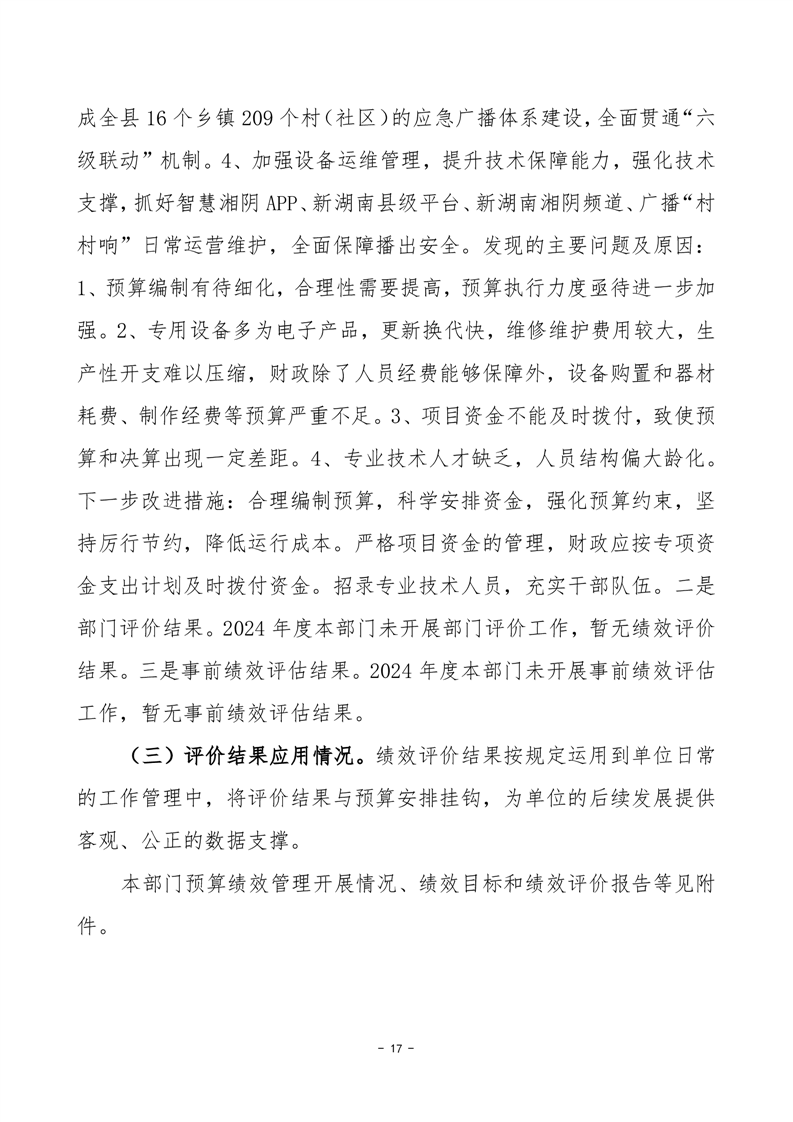 成全县16个乡镇209个村（社区）的应急广播体系建设，全面贯通“六级联动”机制。4、加强设备运维管理，提升技术保障能力，强化技术支撑，抓好智慧湘阴APP、新湖南县级平台、新湖南湘阴频道、广播“村村响”日常运营维护，全面保障播出安全。发现的主要问题及原因：1、预算编制有待细化，合理性需要提高，预算执行力度亟待进一步加强。2、专用设备多为电子产品，更新换代快，维修维护费用较大，生产性开支难以压缩，财政除了人员经费能够保障外，设备购置和器材耗费、制作经费等预算严重不足。3、项目资金不能及时拨付，致使预算和决算出现一定差距。4、专业技术人才缺乏，人员结构偏大龄化。下一步改进措施：合理编制预算，科学安排资金，强化预算约束，坚持厉行节约，降低运行成本。严格项目资金的管理，财政应按专项资金支出计划及时拨付资金。招录专业技术人员，充实干部队伍。二是部门评价结果。2024年度本部门未开展部门评价工作，暂无绩效评价结果。三是事前绩效评估结果。2024年度本部门未开展事前绩效评估工作，暂无事前绩效评估结果。

（三）评价结果应用情况。绩效评价结果按规定运用到单位日常的工作管理中，将评价结果与预算安排挂钩，为单位的后续发展提供客观、公正的数据支撑。

本部门预算绩效管理开展情况、绩效目标和绩效评价报告等见附件。

- 17 -